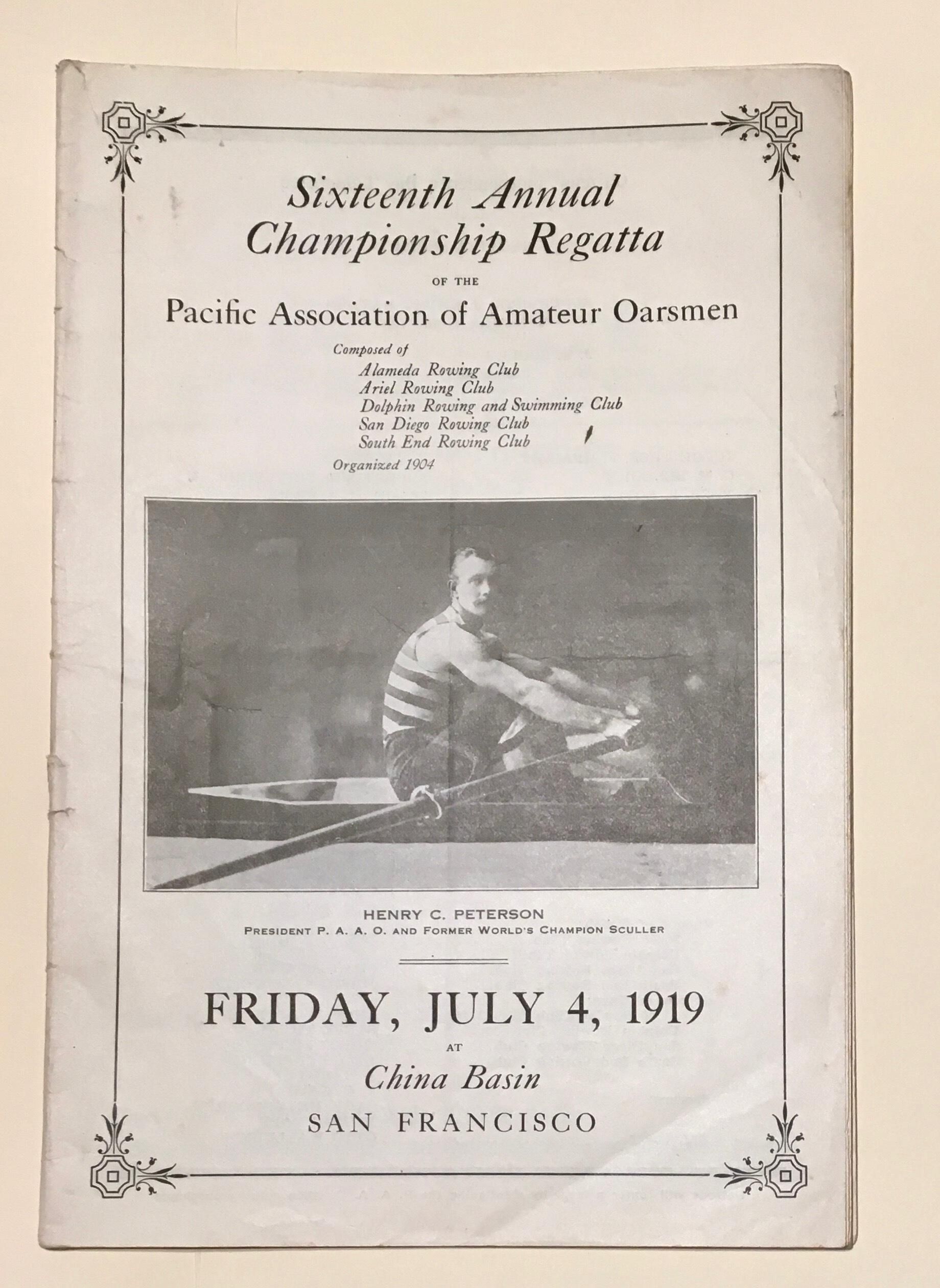 Sixteenth Annual Championship Regatta

OF THE

Pacific Association of Amateur Oarsmen

Composed of
Alameda Rowing Club
Ariel Rowing Club
Dolphin Rowing and Swimming Club
San Diego Rowing Club
South End Rowing Club
Organized 1904

HENRY C. PETERSON
PRESIDENT P. A. A. O. AND FORMER WORLD'S CHAMPION SCULLER

FRIDAY, JULY 4, 1919

AT

China Basin

SAN FRANCISCO